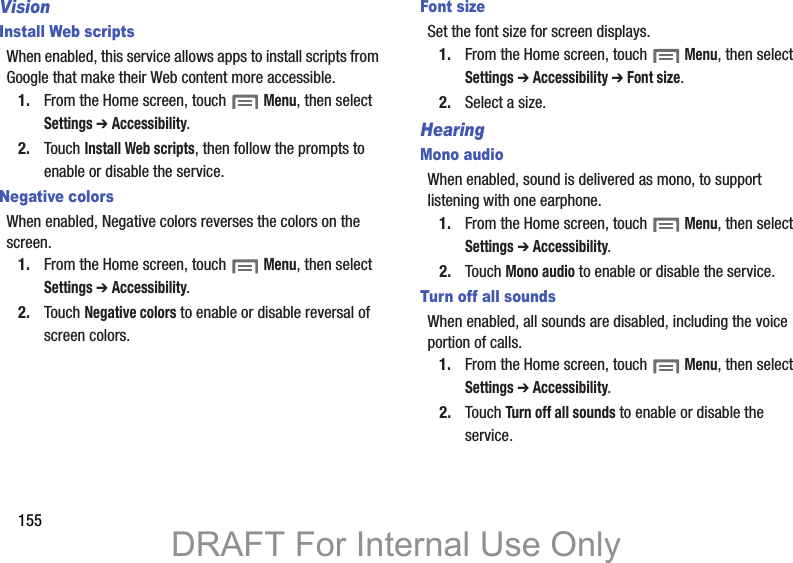 Vision

Install Web scripts

When enabled, this service allows apps to install scripts from Google that make their Web content more accessible.

1. From the Home screen, touch Menu, then select Settings ➔ Accessibility.

2. Touch Install Web scripts, then follow the prompts to enable or disable the service.

Negative colors

When enabled, Negative colors reverses the colors on the screen.

1. From the Home screen, touch Menu, then select Settings ➔ Accessibility.

2. Touch Negative colors to enable or disable reversal of screen colors.

Font size

Set the font size for screen displays.

1. From the Home screen, touch Menu, then select Settings ➔ Accessibility ➔ Font size.

2. Select a size.

Hearing

Mono audio

When enabled, sound is delivered as mono, to support listening with one earphone.

1. From the Home screen, touch Menu, then select Settings ➔ Accessibility.

2. Touch Mono audio to enable or disable the service.

Turn off all sounds

When enabled, all sounds are disabled, including the voice portion of calls.

1. From the Home screen, touch Menu, then select Settings ➔ Accessibility.

2. Touch Turn off all sounds to enable or disable the service.

155

DRAFT For Internal Use Only